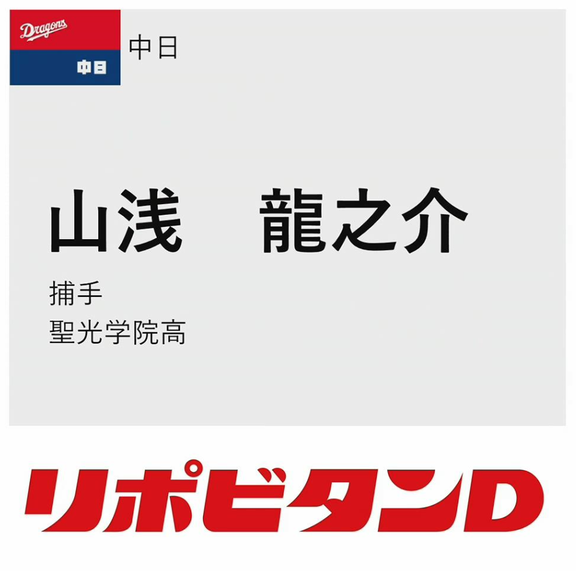 Dragons
中日
中日

山浅　龍之介

捕手
聖光学院高

リポビタンD